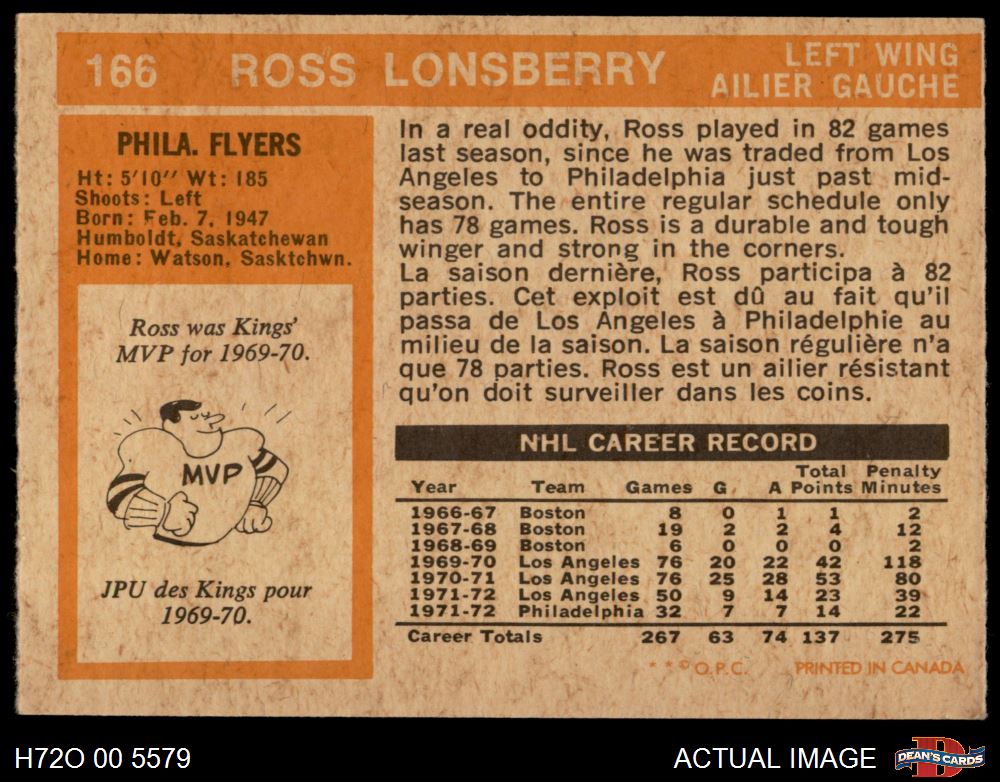 166 ROSS LONSBERRY

LEFT WING
AILIER GAUCHE

PHILA. FLYERS
Ht: 5'10" Wt: 185
Shoots: Left
Born: Feb. 7, 1947
Humboldt, Saskatchewan
Home: Watson, Sasktchwn.

Ross was Kings' MVP for 1969-70.

MVP

JPU des Kings pour 1969-70.

In a real oddity, Ross played in 82 games last season, since he was traded from Los Angeles to Philadelphia just past mid-season. The entire regular schedule only has 78 games. Ross is a durable and tough winger and strong in the corners.

La saison dernière, Ross participa à 82 parties. Cet exploit est dû au fait qu'il passa de Los Angeles à Philadelphie au milieu de la saison. La saison régulière n'a que 78 parties. Ross est un ailier résistant qu'on doit surveiller dans les coins.

NHL CAREER RECORD

| Year | Team | Games | G | A | Total Points | Penalty Minutes |
|---|---|---|---|---|---|---|
| 1966-67 | Boston | 8 | 0 | 1 | 1 | 2 |
| 1967-68 | Boston | 19 | 2 | 2 | 4 | 12 |
| 1968-69 | Boston | 6 | 0 | 0 | 0 | 2 |
| 1969-70 | Los Angeles | 76 | 20 | 22 | 42 | 118 |
| 1970-71 | Los Angeles | 76 | 25 | 28 | 53 | 80 |
| 1971-72 | Los Angeles | 50 | 9 | 14 | 23 | 39 |
| 1971-72 | Philadelphia | 32 | 7 | 7 | 14 | 22 |
| Career Totals | | 267 | 63 | 74 | 137 | 275 |

* * © O.P.C. PRINTED IN CANADA

H72O 00 5579

ACTUAL IMAGE

DEAN'S CARDS